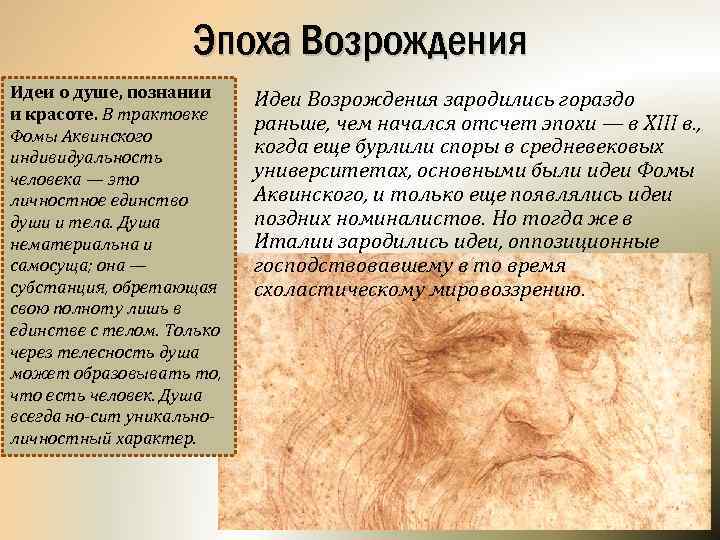 Эпоха Возрождения

Идеи о душе, познании и красоте. В трактовке Фомы Аквинского индивидуальность человека — это личностное единство души и тела. Душа нематериальна и самосуща; она — субстанция, обретающая свою полноту лишь в единстве с телом. Только через телесность душа может образовывать то, что есть человек. Душа всегда но-сит уникально-личностный характер.

Идеи Возрождения зародились гораздо раньше, чем начался отсчет эпохи — в XIII в., когда еще бурлили споры в средневековых университетах, основными были идеи Фомы Аквинского, и только еще появлялись идеи поздних номиналистов. Но тогда же в Италии зародились идеи, оппозиционные господствовавшему в то время схоластическому мировоззрению.